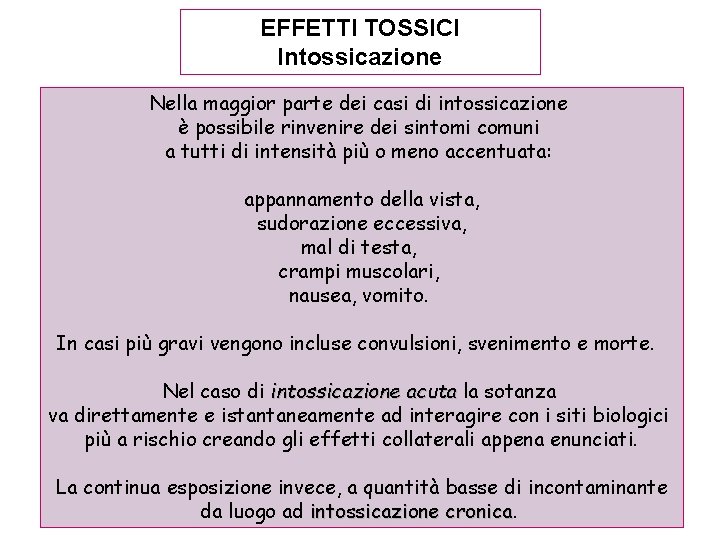 EFFETTI TOSSICI
Intossicazione

Nella maggior parte dei casi di intossicazione è possibile rinvenire dei sintomi comuni a tutti di intensità più o meno accentuata:

appannamento della vista,
sudorazione eccessiva,
mal di testa,
crampi muscolari,
nausea, vomito.

In casi più gravi vengono incluse convulsioni, svenimento e morte.

Nel caso di intossicazione acuta la sotanza va direttamente e istantaneamente ad interagire con i siti biologici più a rischio creando gli effetti collaterali appena enunciati.

La continua esposizione invece, a quantità basse di incontaminante da luogo ad intossicazione cronica.